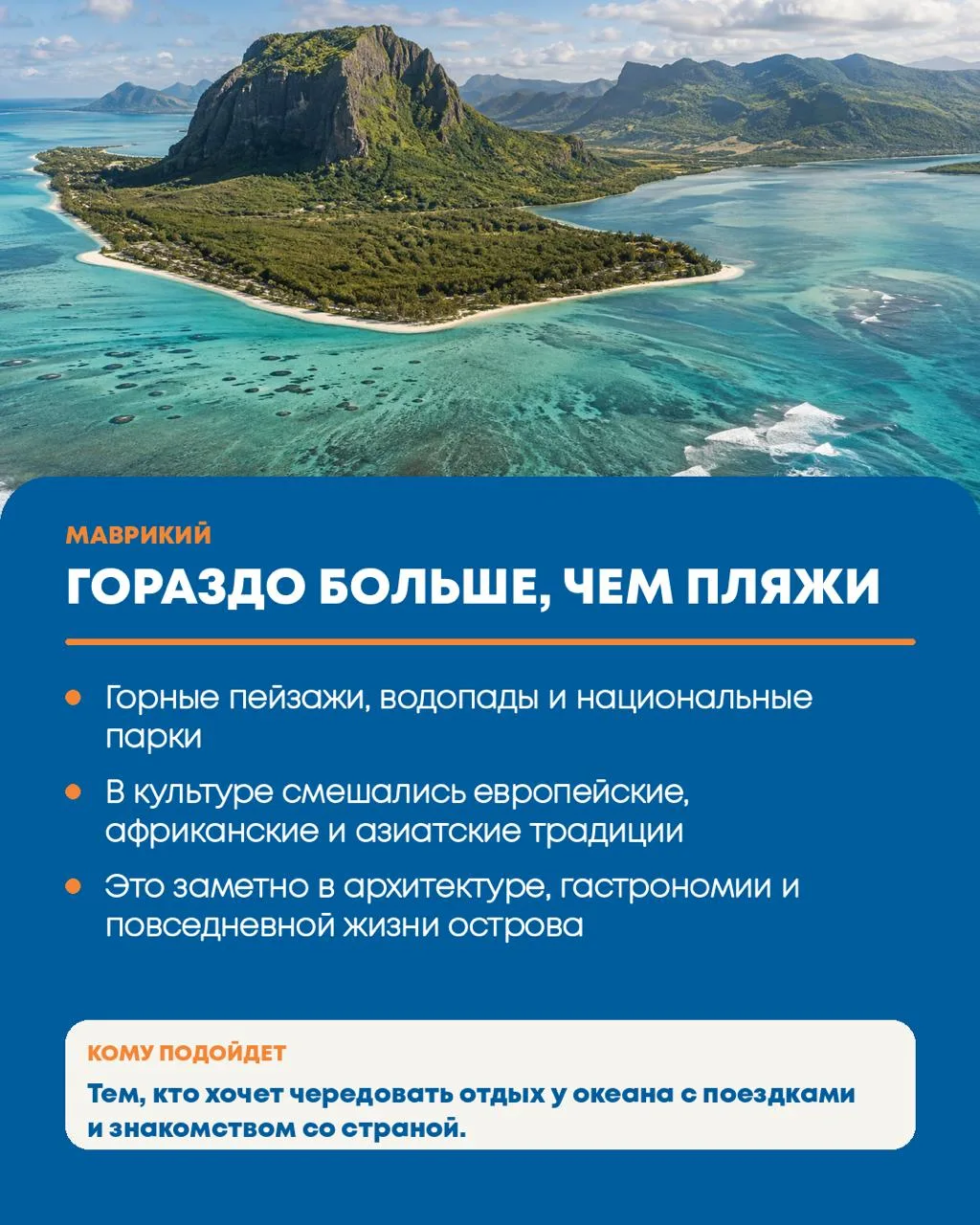 МАВРИКИЙ

ГОРАЗДО БОЛЬШЕ, ЧЕМ ПЛЯЖИ

• Горные пейзажи, водопады и национальные парки

• В культуре смешались европейские, африканские и азиатские традиции

• Это заметно в архитектуре, гастрономии и повседневной жизни острова

КОМУ ПОДОЙДЕТ

Тем, кто хочет чередовать отдых у океана с поездками и знакомством со страной.